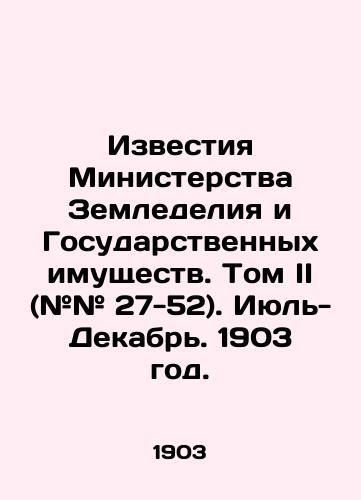 Известия Министерства Земледелия и Государственных имуществ. Том II (№№ 27-52). Июль-Декабрь. 1903 год.

1903